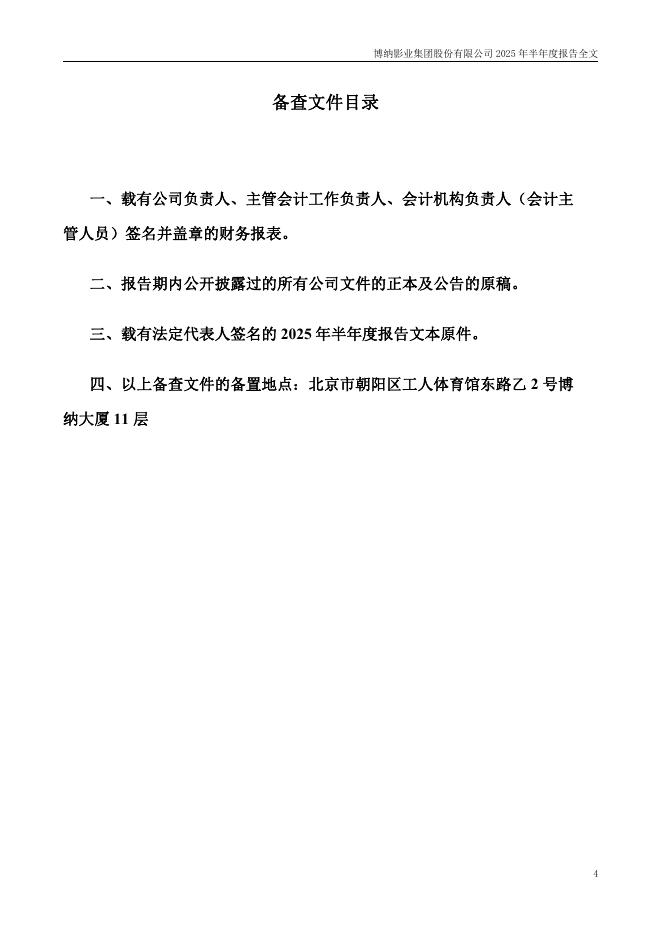 博纳影业集团股份有限公司 2025 年半年度报告全文

备查文件目录

一、载有公司负责人、主管会计工作负责人、会计机构负责人（会计主管人员）签名并盖章的财务报表。

二、报告期内公开披露过的所有公司文件的正本及公告的原稿。

三、载有法定代表人签名的 2025 年半年度报告文本原件。

四、以上备查文件的备置地点：北京市朝阳区工人体育馆东路乙 2 号博纳大厦 11 层

4